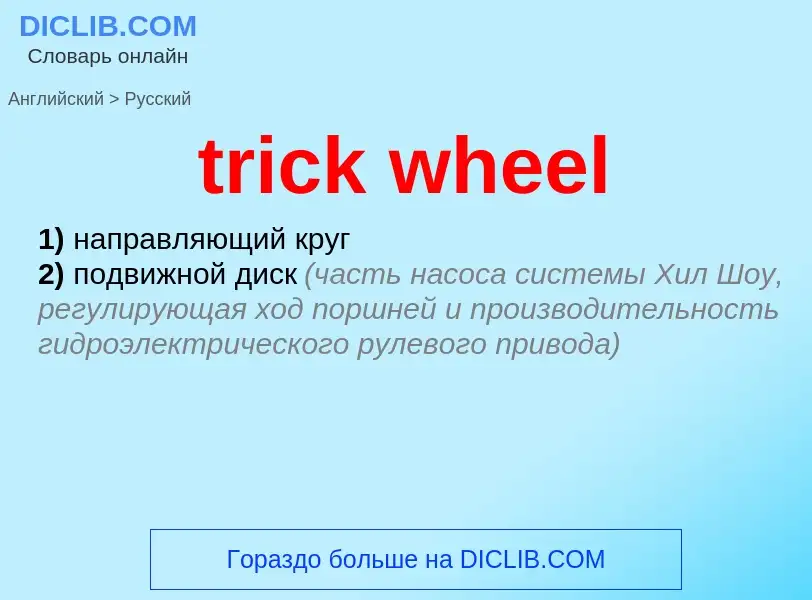 DICLIB.COM
Словарь онлайн

Английский > Русский

trick wheel

1) направляющий круг
2) подвижной диск (часть насоса системы Хил Шоу, регулирующая ход поршней и производительность гидроэлектрического рулевого привода)

Гораздо больше на DICLIB.COM